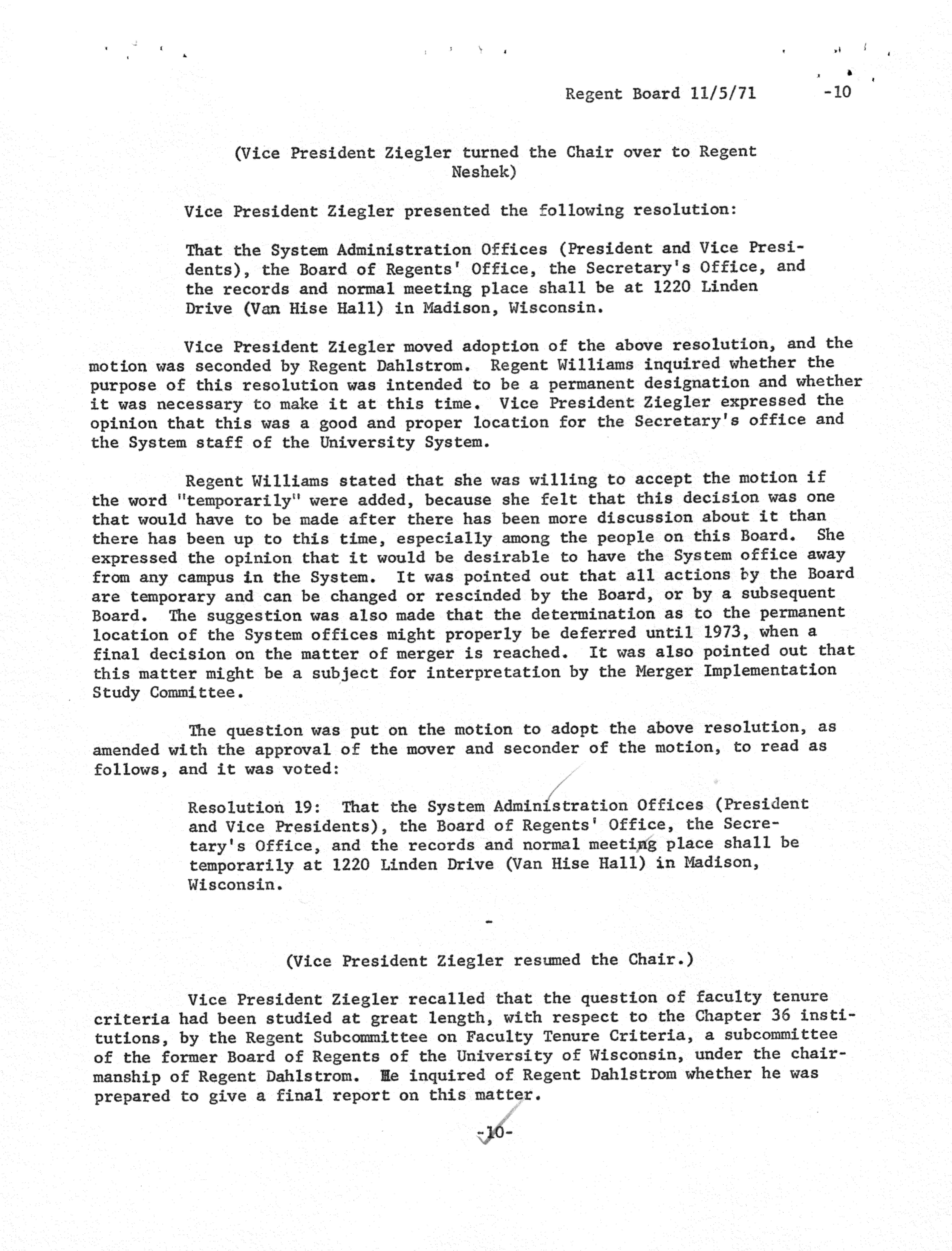 Regent Board 11/5/71 -10

(Vice President Ziegler turned the Chair over to Regent Neshek)

Vice President Ziegler presented the following resolution:

That the System Administration Offices (President and Vice Presidents), the Board of Regents' Office, the Secretary's Office, and the records and normal meeting place shall be at 1220 Linden Drive (Van Hise Hall) in Madison, Wisconsin.

Vice President Ziegler moved adoption of the above resolution, and the motion was seconded by Regent Dahlstrom. Regent Williams inquired whether the purpose of this resolution was intended to be a permanent designation and whether it was necessary to make it at this time. Vice President Ziegler expressed the opinion that this was a good and proper location for the Secretary's office and the System staff of the University System.

Regent Williams stated that she was willing to accept the motion if the word "temporarily" were added, because she felt that this decision was one that would have to be made after there has been more discussion about it than there has been up to this time, especially among the people on this Board. She expressed the opinion that it would be desirable to have the System office away from any campus in the System. It was pointed out that all actions by the Board are temporary and can be changed or rescinded by the Board, or by a subsequent Board. The suggestion was also made that the determination as to the permanent location of the System offices might properly be deferred until 1973, when a final decision on the matter of merger is reached. It was also pointed out that this matter might be a subject for interpretation by the Merger Implementation Study Committee.

The question was put on the motion to adopt the above resolution, as amended with the approval of the mover and seconder of the motion, to read as follows, and it was voted:

Resolution 19: That the System Administration Offices (President and Vice Presidents), the Board of Regents' Office, the Secretary's Office, and the records and normal meeting place shall be temporarily at 1220 Linden Drive (Van Hise Hall) in Madison, Wisconsin.

-

(Vice President Ziegler resumed the Chair.)

Vice President Ziegler recalled that the question of faculty tenure criteria had been studied at great length, with respect to the Chapter 36 institutions, by the Regent Subcommittee on Faculty Tenure Criteria, a subcommittee of the former Board of Regents of the University of Wisconsin, under the chairmanship of Regent Dahlstrom. He inquired of Regent Dahlstrom whether he was prepared to give a final report on this matter.

-10-